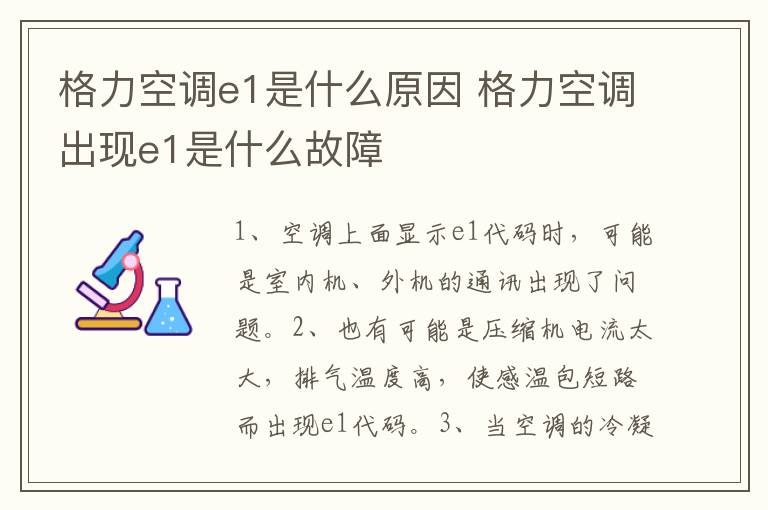 格力空调e1是什么原因 格力空调出现e1是什么故障

1、空调上面显示e1代码时，可能是室内机、外机的通讯出现了问题。2、也有可能是压缩机电流太大，排气温度高，使感温包短路而出现e1代码。3、当空调的冷凝